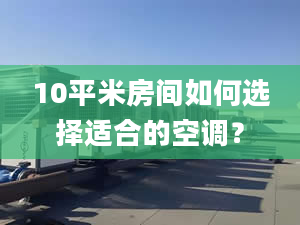 10平米房间如何选择适合的空调？